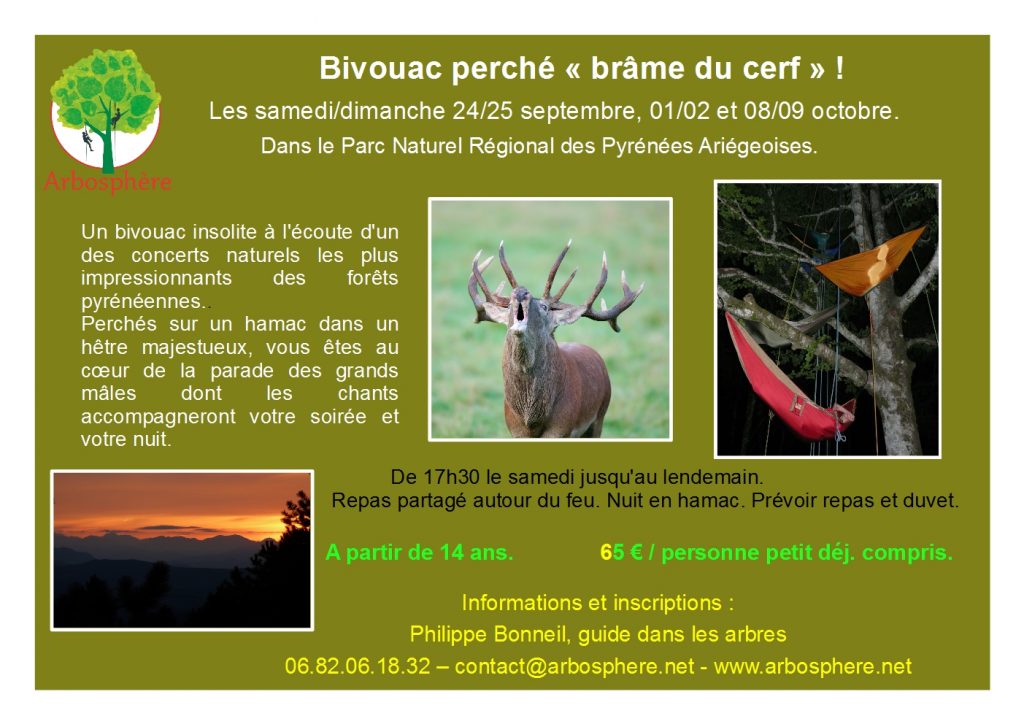 Arbosphère

Bivouac perché « brâme du cerf » !

Les samedi/dimanche 24/25 septembre, 01/02 et 08/09 octobre.

Dans le Parc Naturel Régional des Pyrénées Ariégeoises.

Un bivouac insolite à l'écoute d'un des concerts naturels les plus impressionnants des forêts pyrénéennes..
Perchés sur un hamac dans un hêtre majestueux, vous êtes au cœur de la parade des grands mâles dont les chants accompagneront votre soirée et votre nuit.

De 17h30 le samedi jusqu'au lendemain.
Repas partagé autour du feu. Nuit en hamac. Prévoir repas et duvet.

A partir de 14 ans. 65 € / personne petit déj. compris.

Informations et inscriptions :
Philippe Bonneil, guide dans les arbres
06.82.06.18.32 – contact@arbosphere.net - www.arbosphere.net